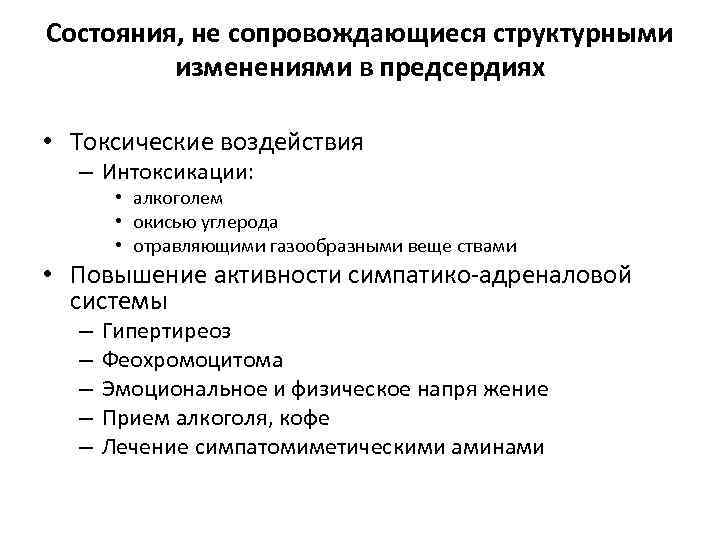 Состояния, не сопровождающиеся структурными изменениями в предсердиях

• Токсические воздействия
– Интоксикации:
• алкоголем
• окисью углерода
• отравляющими газообразными веще ствами
• Повышение активности симпатико-адреналовой системы
– Гипертиреоз
– Феохромоцитома
– Эмоциональное и физическое напря жение
– Прием алкоголя, кофе
– Лечение симпатомиметическими аминами